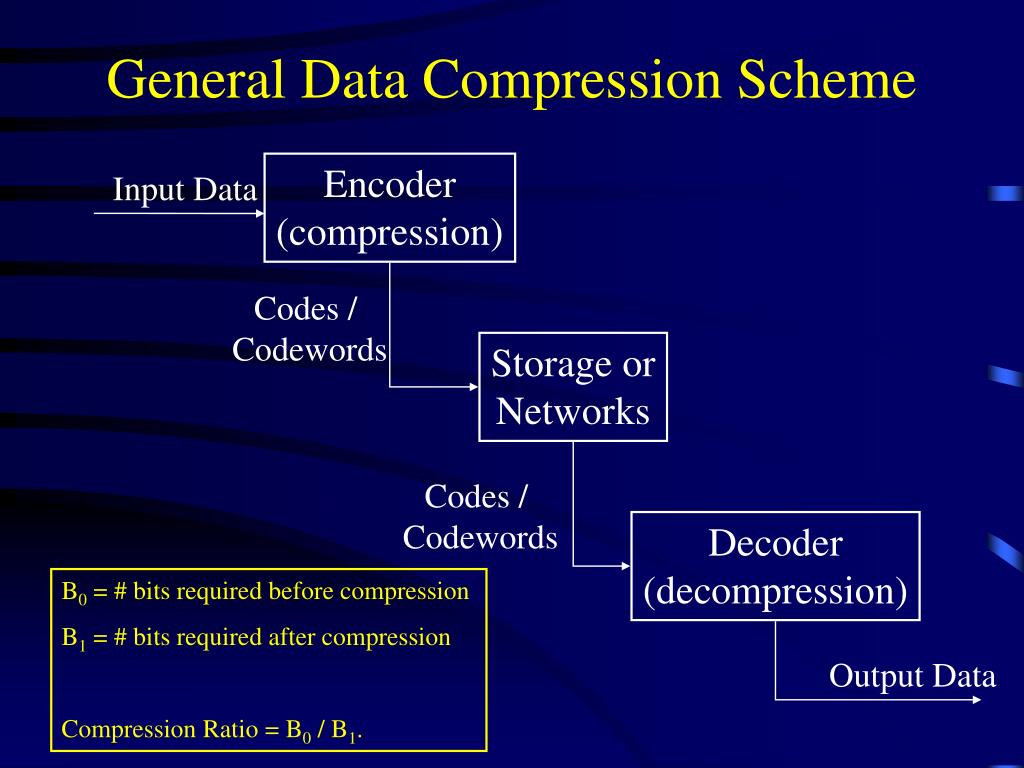 General Data Compression Scheme

Input Data

Encoder (compression)

Codes / Codewords

Storage or Networks

Codes / Codewords

Decoder (decompression)

Output Data

$B_0$ = # bits required before compression

$B_1$ = # bits required after compression

Compression Ratio = $B_0$ / $B_1$.